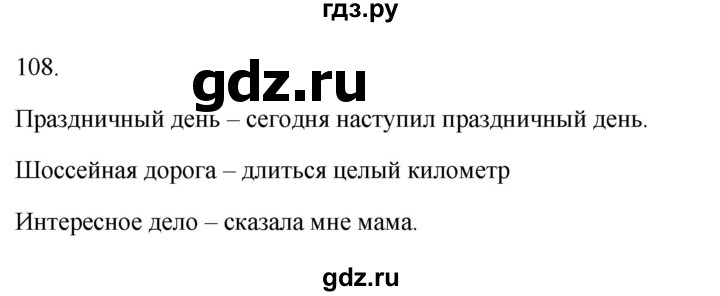 гдз.ру

108.

gdz.ru

Праздничный день – сегодня наступил праздничный день.

Шоссейная дорога – длиться целый километр

Интересное дело – сказала мне мама.

gdz.ru